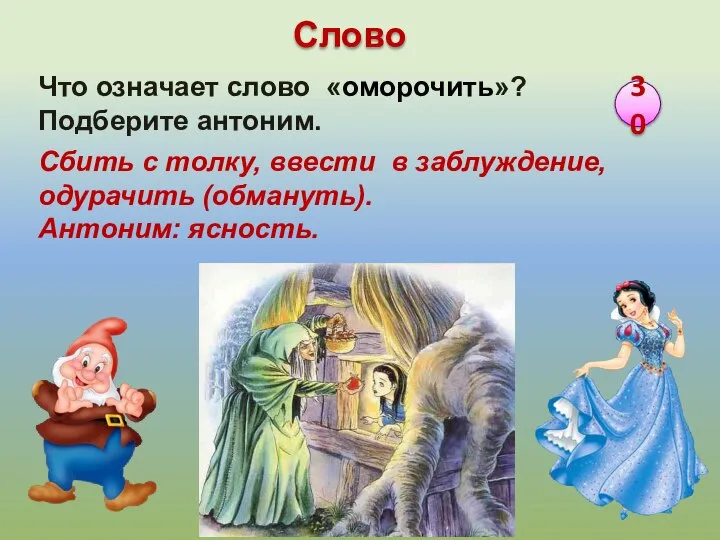 Слово

Что означает слово «оморочить»? Подберите антоним.

30

Сбить с толку, ввести в заблуждение, одурачить (обмануть).
Антоним: ясность.